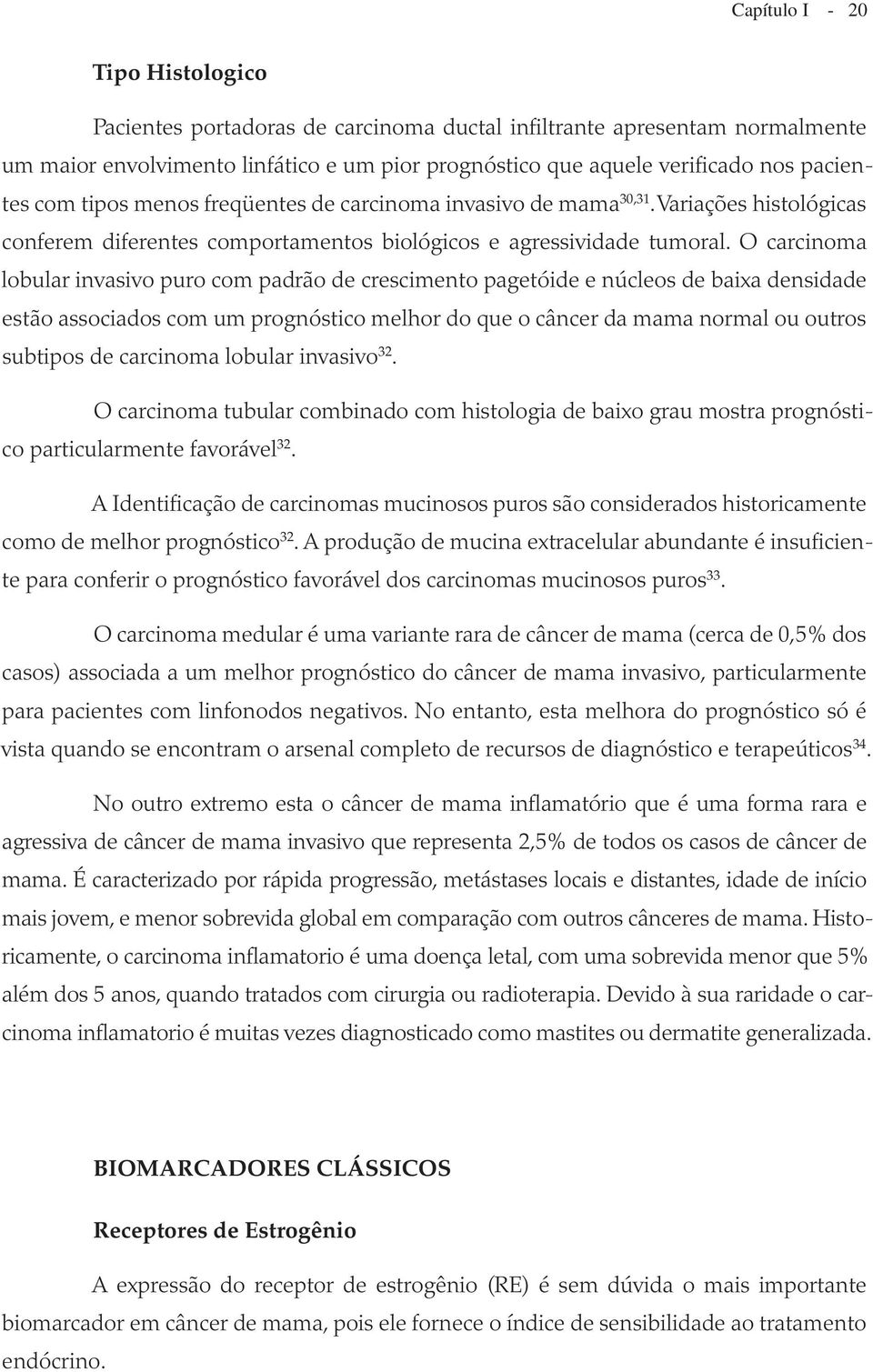 Capítulo I - 20

Tipo Histologico

Pacientes portadoras de carcinoma ductal infiltrante apresentam normalmente um maior envolvimento linfático e um pior prognóstico que aquele verificado nos pacientes com tipos menos freqüentes de carcinoma invasivo de mama$^{30,31}$. Variações histológicas conferem diferentes comportamentos biológicos e agressividade tumoral. O carcinoma lobular invasivo puro com padrão de crescimento pagetóide e núcleos de baixa densidade estão associados com um prognóstico melhor do que o câncer da mama normal ou outros subtipos de carcinoma lobular invasivo$^{32}$.

O carcinoma tubular combinado com histologia de baixo grau mostra prognóstico particularmente favorável$^{32}$.

A Identificação de carcinomas mucinosos puros são considerados historicamente como de melhor prognóstico$^{32}$. A produção de mucina extracelular abundante é insuficiente para conferir o prognóstico favorável dos carcinomas mucinosos puros$^{33}$.

O carcinoma medular é uma variante rara de câncer de mama (cerca de 0,5% dos casos) associada a um melhor prognóstico do câncer de mama invasivo, particularmente para pacientes com linfonodos negativos. No entanto, esta melhora do prognóstico só é vista quando se encontram o arsenal completo de recursos de diagnóstico e terapeúticos$^{34}$.

No outro extremo esta o câncer de mama inflamatório que é uma forma rara e agressiva de câncer de mama invasivo que representa 2,5% de todos os casos de câncer de mama. É caracterizado por rápida progressão, metástases locais e distantes, idade de início mais jovem, e menor sobrevida global em comparação com outros cânceres de mama. Historicamente, o carcinoma inflamatorio é uma doença letal, com uma sobrevida menor que 5% além dos 5 anos, quando tratados com cirurgia ou radioterapia. Devido à sua raridade o carcinoma inflamatorio é muitas vezes diagnosticado como mastites ou dermatite generalizada.

BIOMARCADORES CLÁSSICOS

Receptores de Estrogênio

A expressão do receptor de estrogênio (RE) é sem dúvida o mais importante biomarcador em câncer de mama, pois ele fornece o índice de sensibilidade ao tratamento endócrino.